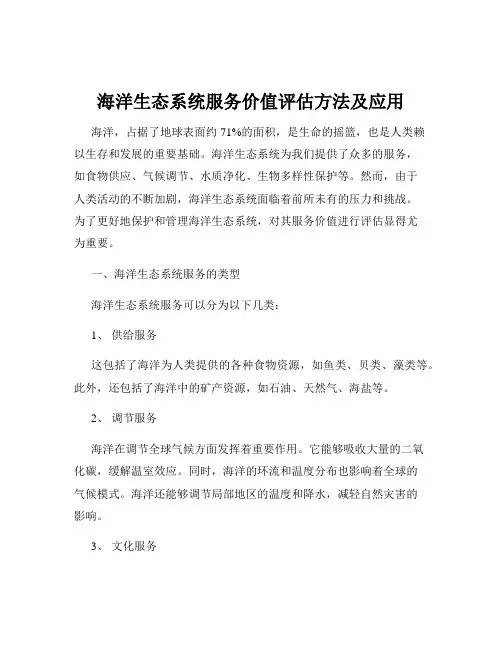 海洋生态系统服务价值评估方法及应用

海洋，占据了地球表面约 71%的面积，是生命的摇篮，也是人类赖以生存和发展的重要基础。海洋生态系统为我们提供了众多的服务，如食物供应、气候调节、水质净化、生物多样性保护等。然而，由于人类活动的不断加剧，海洋生态系统面临着前所未有的压力和挑战。为了更好地保护和管理海洋生态系统，对其服务价值进行评估显得尤为重要。

一、海洋生态系统服务的类型

海洋生态系统服务可以分为以下几类：

1、 供给服务

这包括了海洋为人类提供的各种食物资源，如鱼类、贝类、藻类等。此外，还包括了海洋中的矿产资源，如石油、天然气、海盐等。

2、 调节服务

海洋在调节全球气候方面发挥着重要作用。它能够吸收大量的二氧化碳，缓解温室效应。同时，海洋的环流和温度分布也影响着全球的气候模式。海洋还能够调节局部地区的温度和降水，减轻自然灾害的影响。

3、 文化服务